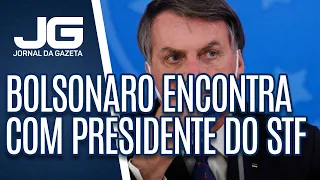 JG
JORNAL DA GAZETA

BOLSONARO ENCONTRA COM PRESIDENTE DO STF